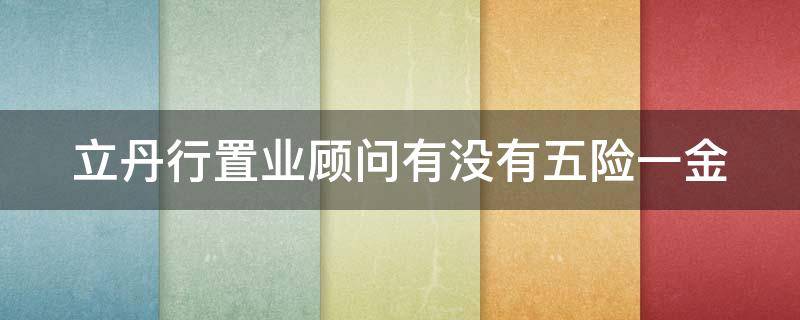 立丹行置业顾问有没有五险一金